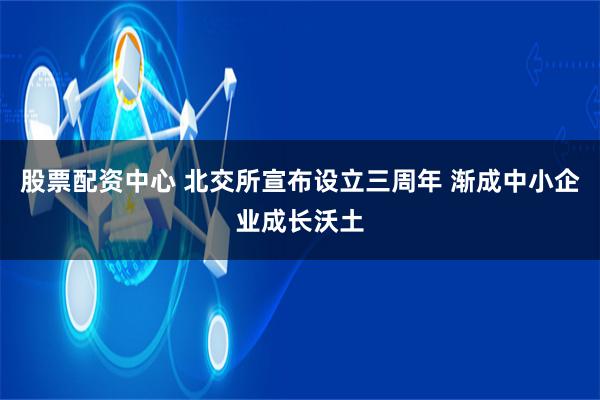 股票配资中心 北交所宣布设立三周年 渐成中小企业成长沃土